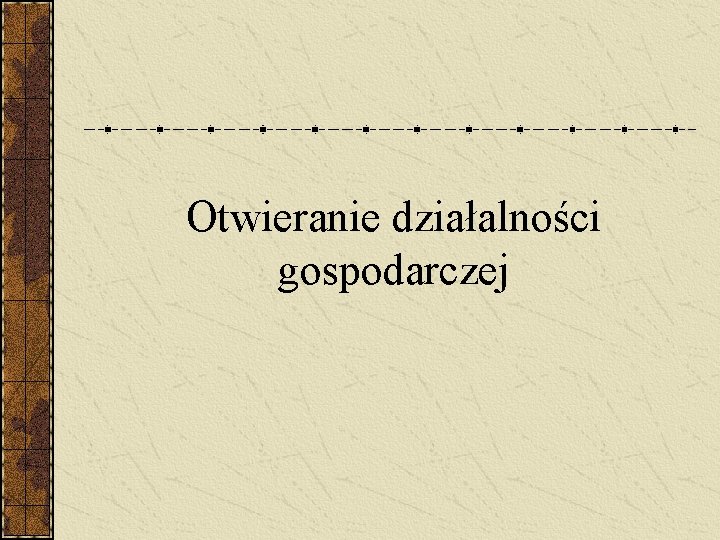 Otwieranie działalności gospodarczej